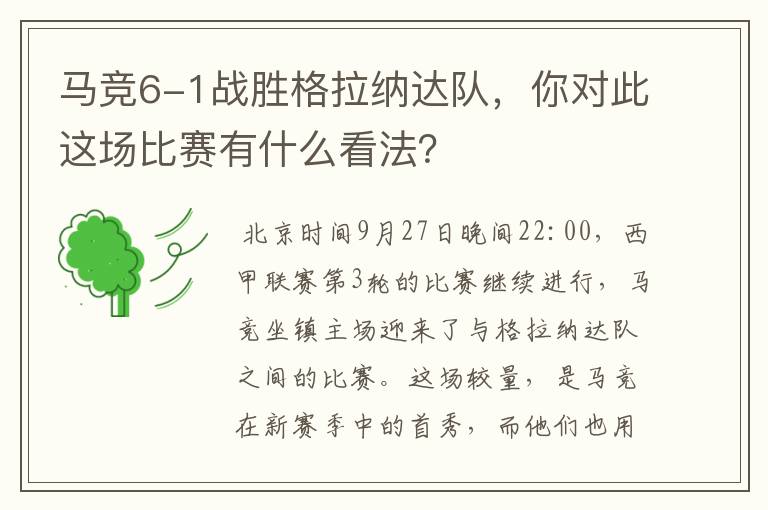 马竞6-1战胜格拉纳达队，你对此这场比赛有什么看法？

北京时间9月27日晚间22:00，西甲联赛第3轮的比赛继续进行，马竞坐镇主场迎来了与格拉纳达队之间的比赛。这场较量，是马竞在新赛季中的首秀，而他们也用